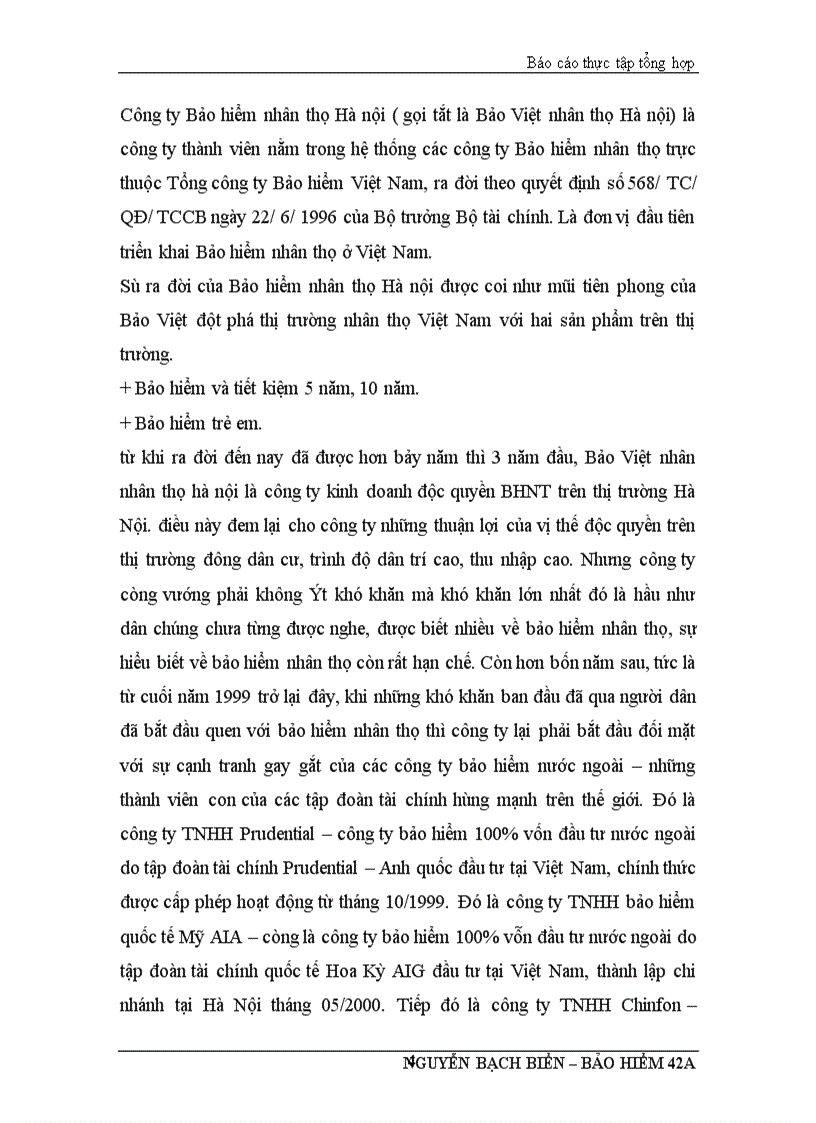 Báo cáo thực tập tổng hợp

Công ty Bảo hiểm nhân thọ Hà nội ( gọi tắt là Bảo Việt nhân thọ Hà nội) là công ty thành viên nằm trong hệ thống các công ty Bảo hiểm nhân thọ trực thuộc Tổng công ty Bảo hiểm Việt Nam, ra đời theo quyết định số 568/ TC/ QĐ/ TCCB ngày 22/ 6/ 1996 của Bộ trưởng Bộ tài chính. Là đơn vị đầu tiên triển khai Bảo hiểm nhân thọ ở Việt Nam.

Sù ra đời của Bảo hiểm nhân thọ Hà nội được coi như mũi tiên phong của Bảo Việt đột phá thị trường nhân thọ Việt Nam với hai sản phẩm trên thị trường.

+ Bảo hiểm và tiết kiệm 5 năm, 10 năm.

+ Bảo hiểm trẻ em.

từ khi ra đời đến nay đã được hơn bảy năm thì 3 năm đầu, Bảo Việt nhân nhân thọ hà nội là công ty kinh doanh độc quyền BHNT trên thị trường Hà Nội. điều này đem lại cho công ty những thuận lợi của vị thế độc quyền trên thị trường đông dân cư, trình độ dân trí cao, thu nhập cao. Nhưng công ty còng vướng phải không Ýt khó khăn mà khó khăn lớn nhất đó là hầu như dân chúng chưa từng được nghe, được biết nhiều về bảo hiểm nhân thọ, sự hiểu biết về bảo hiểm nhân thọ còn rất hạn chế. Còn hơn bốn năm sau, tức là từ cuối năm 1999 trở lại đây, khi những khó khăn ban đầu đã qua người dân đã bắt đầu quen với bảo hiểm nhân thọ thì công ty lại phải bắt đầu đối mặt với sự cạnh tranh gay gắt của các công ty bảo hiểm nước ngoài – những thành viên con của các tập đoàn tài chính hùng mạnh trên thế giới. Đó là công ty TNHH Prudential – công ty bảo hiểm 100% vốn đầu tư nước ngoài do tập đoàn tài chính Prudential – Anh quốc đầu tư tại Việt Nam, chính thức được cấp phép hoạt động từ tháng 10/1999. Đó là công ty TNHH bảo hiểm quốc tế Mỹ AIA – còng là công ty bảo hiểm 100% vốn đầu tư nước ngoài do tập đoàn tài chính quốc tế Hoa Kỳ AIG đầu tư tại Việt Nam, thành lập chi nhánh tại Hà Nội tháng 05/2000. Tiếp đó là công ty TNHH Chinfon –

4

NGUYỄN BẠCH BIỂN – BẢO HIỂM 42A